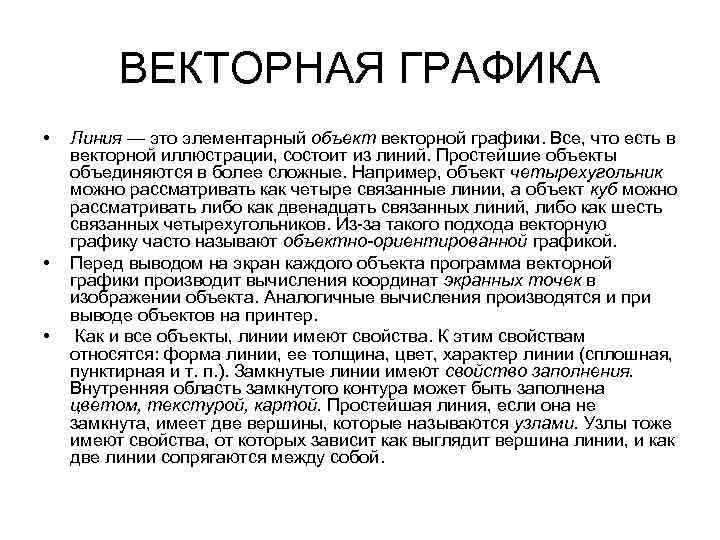 ВЕКТОРНАЯ ГРАФИКА

• Линия — это элементарный объект векторной графики. Все, что есть в векторной иллюстрации, состоит из линий. Простейшие объекты объединяются в более сложные. Например, объект четырехугольник можно рассматривать как четыре связанные линии, а объект куб можно рассматривать либо как двенадцать связанных линий, либо как шесть связанных четырехугольников. Из-за такого подхода векторную графику часто называют объектно-ориентированной графикой.

• Перед выводом на экран каждого объекта программа векторной графики производит вычисления координат экранных точек в изображении объекта. Аналогичные вычисления производятся и при выводе объектов на принтер.

• Как и все объекты, линии имеют свойства. К этим свойствам относятся: форма линии, ее толщина, цвет, характер линии (сплошная, пунктирная и т. п.). Замкнутые линии имеют свойство заполнения. Внутренняя область замкнутого контура может быть заполнена цветом, текстурой, картой. Простейшая линия, если она не замкнута, имеет две вершины, которые называются узлами. Узлы тоже имеют свойства, от которых зависит как выглядит вершина линии, и как две линии сопрягаются между собой.